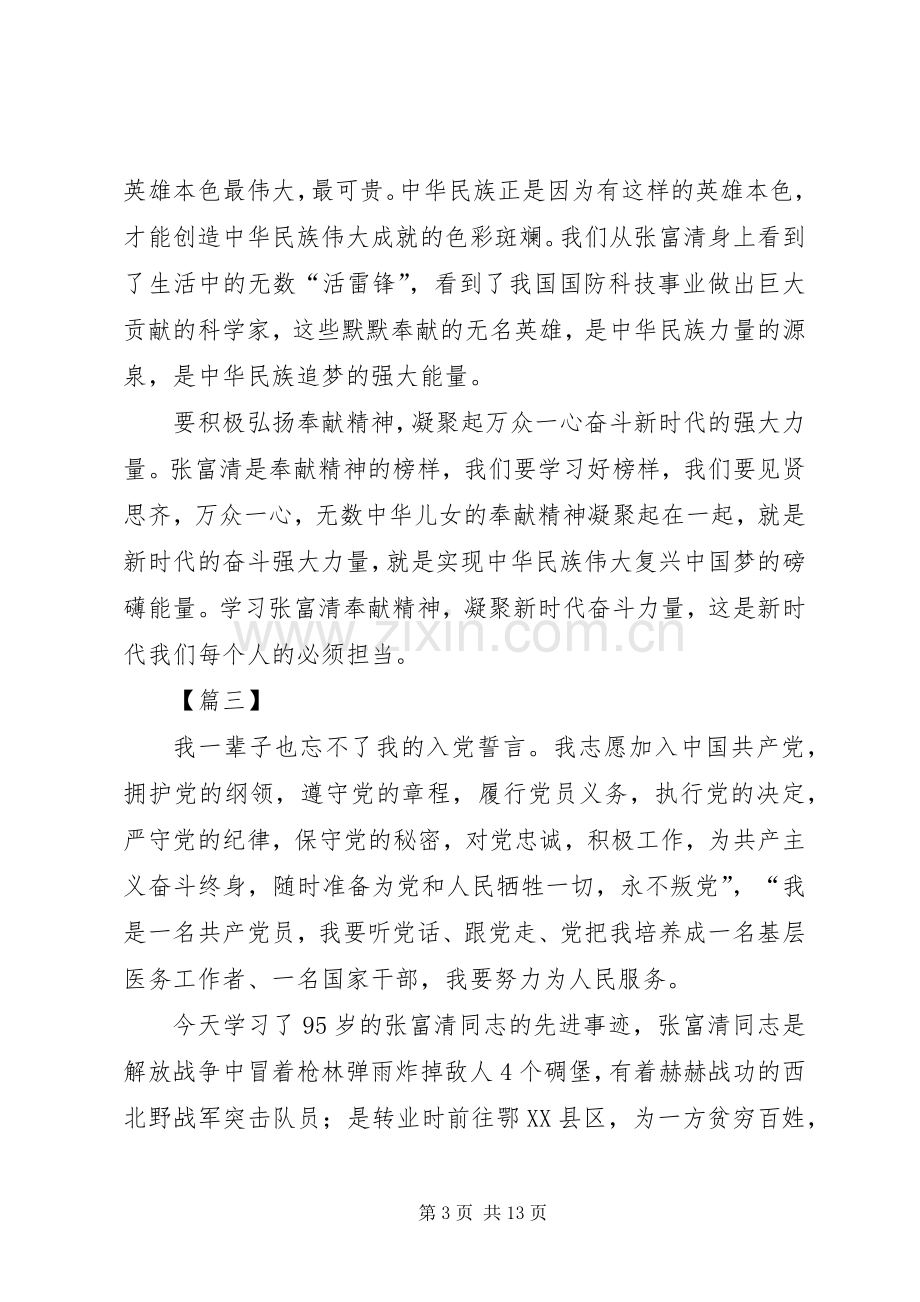 英雄本色最伟大，最可贵。中华民族正是因为有这样的英雄本色，才能创造中华民族伟大成就的色彩斑斓。我们从张富清身上看到了生活中的无数“活雷锋”，看到了我国国防科技事业做出巨大贡献的科学家，这些默默奉献的无名英雄，是中华民族力量的源泉，是中华民族追梦的强大能量。

要积极弘扬奉献精神，凝聚起万众一心奋斗新时代的强大力量。张富清是奉献精神的榜样，我们要学习好榜样，我们要见贤思齐，万众一心，无数中华儿女的奉献精神凝聚起在一起，就是新时代的奋斗强大力量，就是实现中华民族伟大复兴中国梦的磅礴能量。学习张富清奉献精神，凝聚新时代奋斗力量，这是新时代我们每个人的必须担当。

【篇三】

我一辈子也忘不了我的入党誓言。我志愿加入中国共产党，拥护党的纲领，遵守党的章程，履行党员义务，执行党的决定，严守党的纪律，保守党的秘密，对党忠诚，积极工作，为共产主义奋斗终身，随时准备为党和人民牺牲一切，永不叛党”，“我是一名共产党员，我要听党话、跟党走、党把我培养成一名基层医务工作者、一名国家干部，我要努力为人民服务。

今天学习了95岁的张富清同志的先进事迹，张富清同志是解放战争中冒着枪林弹雨炸掉敌人4个碉堡，有着赫赫战功的西北野战军突击队员；是转业时前往鄂XX县区，为一方贫穷百姓，

第3页 共13页

www.zixin.com.cn